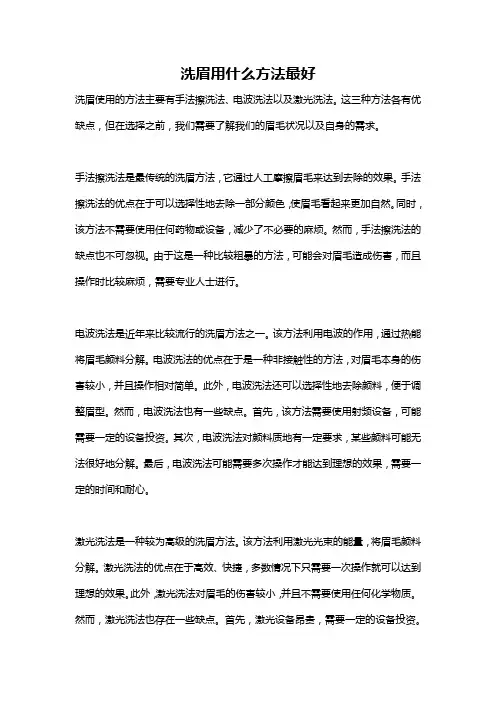 洗眉用什么方法最好

洗眉使用的方法主要有手法擦洗法、电波洗法以及激光洗法。这三种方法各有优缺点，但在选择之前，我们需要了解我们的眉毛状况以及自身的需求。

手法擦洗法是最传统的洗眉方法，它通过人工摩擦眉毛来达到去除的效果。手法擦洗法的优点在于可以选择性地去除一部分颜色，使眉毛看起来更加自然。同时，该方法不需要使用任何药物或设备，减少了不必要的麻烦。然而，手法擦洗法的缺点也不可忽视。由于这是一种比较粗暴的方法，可能会对眉毛造成伤害，而且操作时比较麻烦，需要专业人士进行。

电波洗法是近年来比较流行的洗眉方法之一。该方法利用电波的作用，通过热能将眉毛颜料分解。电波洗法的优点在于是一种非接触性的方法，对眉毛本身的伤害较小，并且操作相对简单。此外，电波洗法还可以选择性地去除颜料，便于调整眉型。然而，电波洗法也有一些缺点。首先，该方法需要使用射频设备，可能需要一定的设备投资。其次，电波洗法对颜料质地有一定要求，某些颜料可能无法很好地分解。最后，电波洗法可能需要多次操作才能达到理想的效果，需要一定的时间和耐心。

激光洗法是一种较为高级的洗眉方法。该方法利用激光光束的能量，将眉毛颜料分解。激光洗法的优点在于高效、快捷，多数情况下只需要一次操作就可以达到理想的效果。此外，激光洗法对眉毛的伤害较小，并且不需要使用任何化学物质。然而，激光洗法也存在一些缺点。首先，激光设备昂贵，需要一定的设备投资。